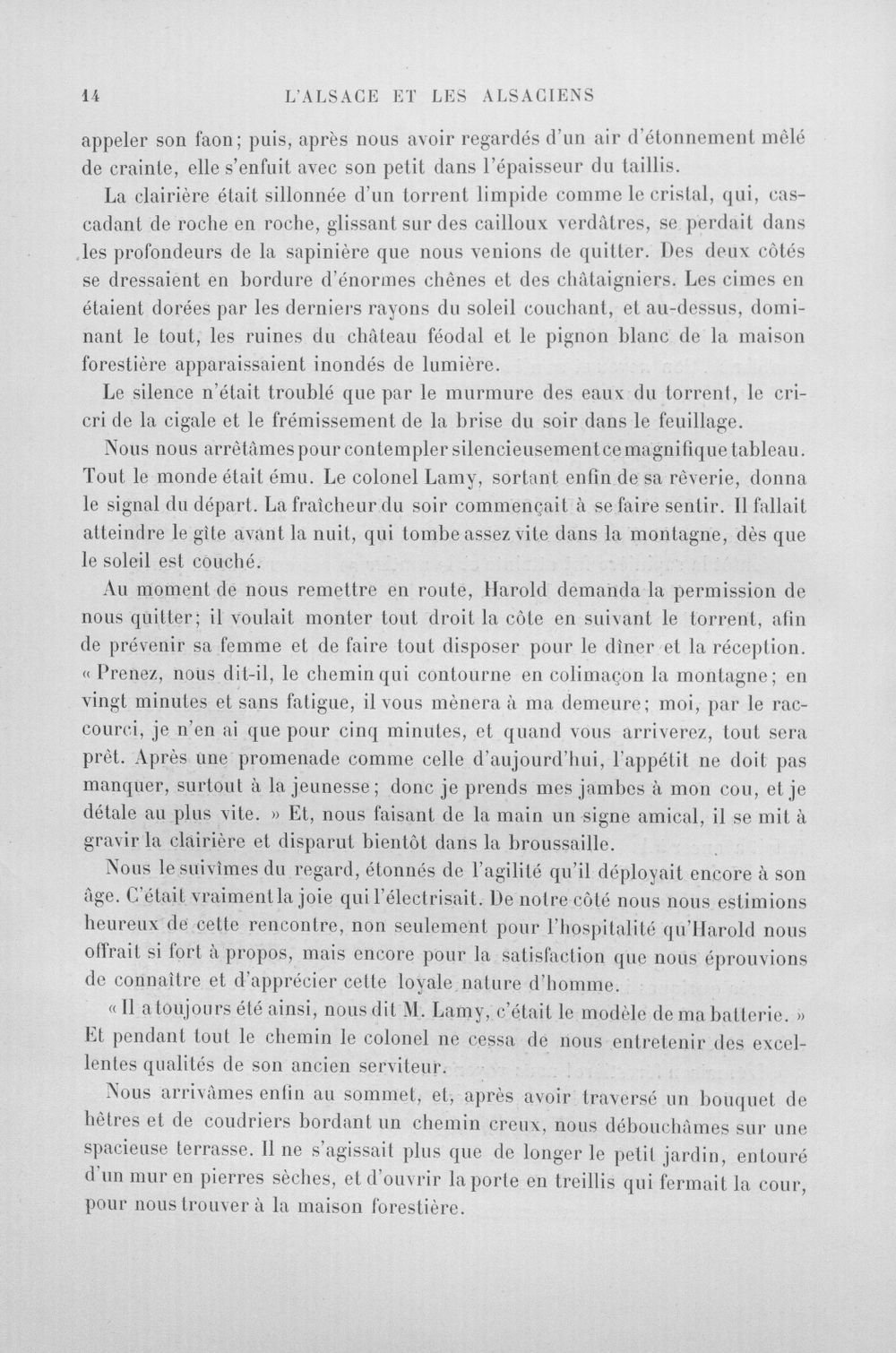 14 L'ALSACE ET LES ALSACIENS

appeler son faon; puis, après nous avoir regardés d'un air d'étonnement mêlé de crainte, elle s'enfuit avec son petit dans l'épaisseur du taillis.

La clairière était sillonnée d'un torrent limpide comme le cristal, qui, cascadant de roche en roche, glissant sur des cailloux verdâtres, se perdait dans les profondeurs de la sapinière que nous venions de quitter. Des deux côtés se dressaient en bordure d'énormes chênes et des châtaigniers. Les cimes en étaient dorées par les derniers rayons du soleil couchant, et au-dessus, dominant le tout, les ruines du château féodal et le pignon blanc de la maison forestière apparaissaient inondés de lumière.

Le silence n'était troublé que par le murmure des eaux du torrent, le cri-cri de la cigale et le frémissement de la brise du soir dans le feuillage.

Nous nous arrêtâmes pour contempler silencieusement ce magnifique tableau. Tout le monde était ému. Le colonel Lamy, sortant enfin de sa rêverie, donna le signal du départ. La fraîcheur du soir commençait à se faire sentir. Il fallait atteindre le gîte avant la nuit, qui tombe assez vite dans la montagne, dès que le soleil est couché.

Au moment de nous remettre en route, Harold demanda la permission de nous quitter; il voulait monter tout droit la côte en suivant le torrent, afin de prévenir sa femme et de faire tout disposer pour le dîner et la réception. « Prenez, nous dit-il, le chemin qui contourne en colimaçon la montagne; en vingt minutes et sans fatigue, il vous mènera à ma demeure; moi, par le raccourci, je n'en ai que pour cinq minutes, et quand vous arriverez, tout sera prêt. Après une promenade comme celle d'aujourd'hui, l'appétit ne doit pas manquer, surtout à la jeunesse; donc je prends mes jambes à mon cou, et je détale au plus vite. » Et, nous faisant de la main un signe amical, il se mit à gravir la clairière et disparut bientôt dans la broussaille.

Nous le suivîmes du regard, étonnés de l'agilité qu'il déployait encore à son âge. C'était vraiment la joie qui l'électrisait. De notre côté nous nous estimions heureux de cette rencontre, non seulement pour l'hospitalité qu'Harold nous offrait si fort à propos, mais encore pour la satisfaction que nous éprouvions de connaître et d'apprécier cette loyale nature d'homme.

« Il a toujours été ainsi, nous dit M. Lamy, c'était le modèle de ma batterie. » Et pendant tout le chemin le colonel ne cessa de nous entretenir des excellentes qualités de son ancien serviteur.

Nous arrivâmes enfin au sommet, et, après avoir traversé un bouquet de hêtres et de coudriers bordant un chemin creux, nous débouchâmes sur une spacieuse terrasse. Il ne s'agissait plus que de longer le petit jardin, entouré d'un mur en pierres sèches, et d'ouvrir la porte en treillis qui fermait la cour, pour nous trouver à la maison forestière.